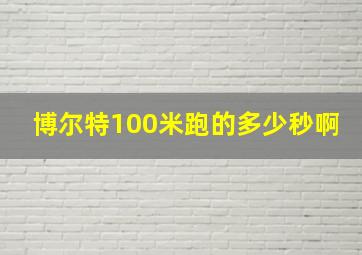 博尔特100米跑的多少秒啊